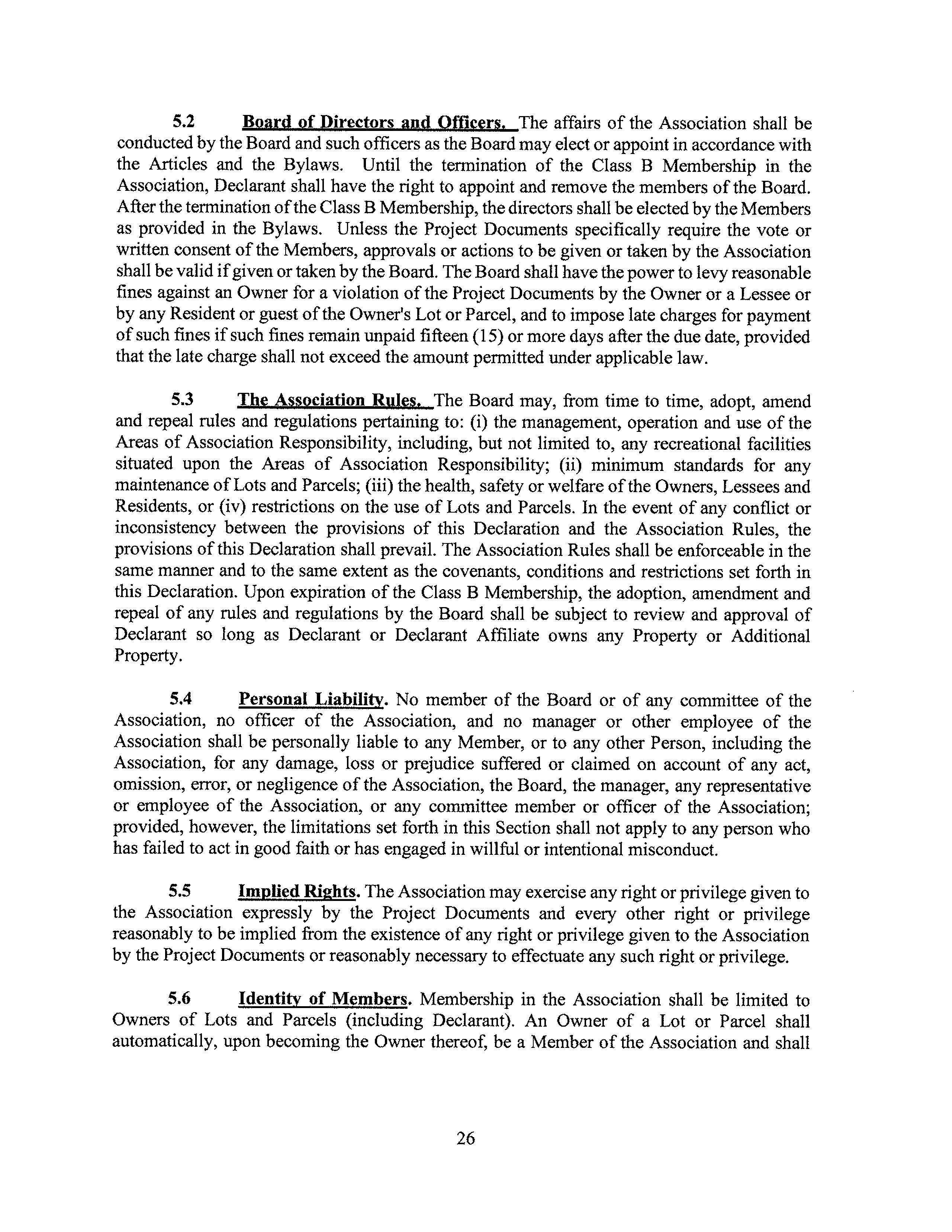 5.2 Board of Directors and Officers. The affairs of the Association shall be conducted by the Board and such officers as the Board may elect or appoint in accordance with the Articles and the Bylaws. Until the termination of the Class B Membership in the Association, Declarant shall have the right to appoint and remove the members of the Board. After the termination of the Class B Membership, the directors shall be elected by the Members as provided in the Bylaws. Unless the Project Documents specifically require the vote or written consent of the Members, approvals or actions to be given or taken by the Association shall be valid if given or taken by the Board. The Board shall have the power to levy reasonable fines against an Owner for a violation of the Project Documents by the Owner or a Lessee or by any Resident or guest of the Owner's Lot or Parcel, and to impose late charges for payment of such fines if such fines remain unpaid fifteen (15) or more days after the due date, provided that the late charge shall not exceed the amount permitted under applicable law.

5.3 The Association Rules. The Board may, from time to time, adopt, amend and repeal rules and regulations pertaining to: (i) the management, operation and use of the Areas of Association Responsibility, including, but not limited to, any recreational facilities situated upon the Areas of Association Responsibility; (ii) minimum standards for any maintenance of Lots and Parcels; (iii) the health, safety or welfare of the Owners, Lessees and Residents, or (iv) restrictions on the use of Lots and Parcels. In the event of any conflict or inconsistency between the provisions of this Declaration and the Association Rules, the provisions of this Declaration shall prevail. The Association Rules shall be enforceable in the same manner and to the same extent as the covenants, conditions and restrictions set forth in this Declaration. Upon expiration of the Class B Membership, the adoption, amendment and repeal of any rules and regulations by the Board shall be subject to review and approval of Declarant so long as Declarant or Declarant Affiliate owns any Property or Additional Property.

5.4 Personal Liability. No member of the Board or of any committee of the Association, no officer of the Association, and no manager or other employee of the Association shall be personally liable to any Member, or to any other Person, including the Association, for any damage, loss or prejudice suffered or claimed on account of any act, omission, error, or negligence of the Association, the Board, the manager, any representative or employee of the Association, or any committee member or officer of the Association; provided, however, the limitations set forth in this Section shall not apply to any person who has failed to act in good faith or has engaged in willful or intentional misconduct.

5.5 Implied Rights. The Association may exercise any right or privilege given to the Association expressly by the Project Documents and every other right or privilege reasonably to be implied from the existence of any right or privilege given to the Association by the Project Documents or reasonably necessary to effectuate any such right or privilege.

5.6 Identity of Members. Membership in the Association shall be limited to Owners of Lots and Parcels (including Declarant). An Owner of a Lot or Parcel shall automatically, upon becoming the Owner thereof, be a Member of the Association and shall

26